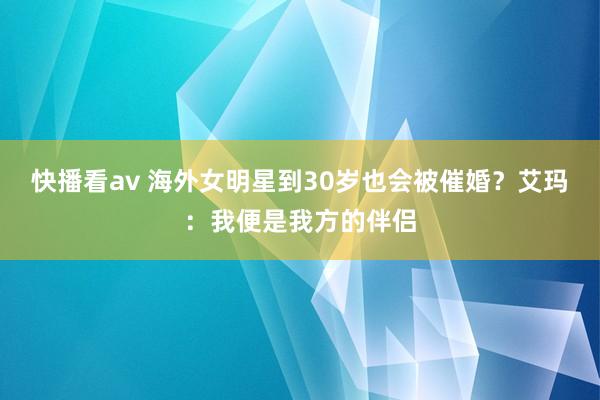 快播看av 海外女明星到30岁也会被催婚？艾玛：我便是我方的伴侣